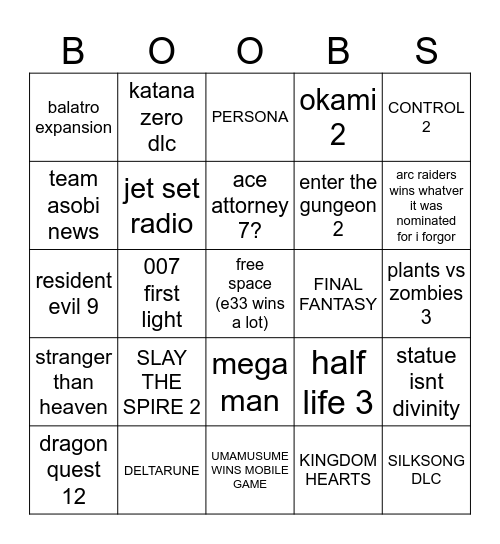 | B | O | O | B | S |
|---|---|---|---|---|
| balatro expansion | katana zero dlc | PERSONA | okami 2 | CONTROL 2 |
| team asobi news | jet set radio | ace attorney 7? | enter the gungeon 2 | arc raiders wins whatver it was nominated for i forgor |
| resident evil 9 | 007 first light | free space (e33 wins a lot) | FINAL FANTASY | plants vs zombies 3 |
| stranger than heaven | SLAY THE SPIRE 2 | mega man | half life 3 | statue isnt divinity |
| dragon quest 12 | DELTARUNE | UMAMUSUME WINS MOBILE GAME | KINGDOM HEARTS | SILKSONG DLC |